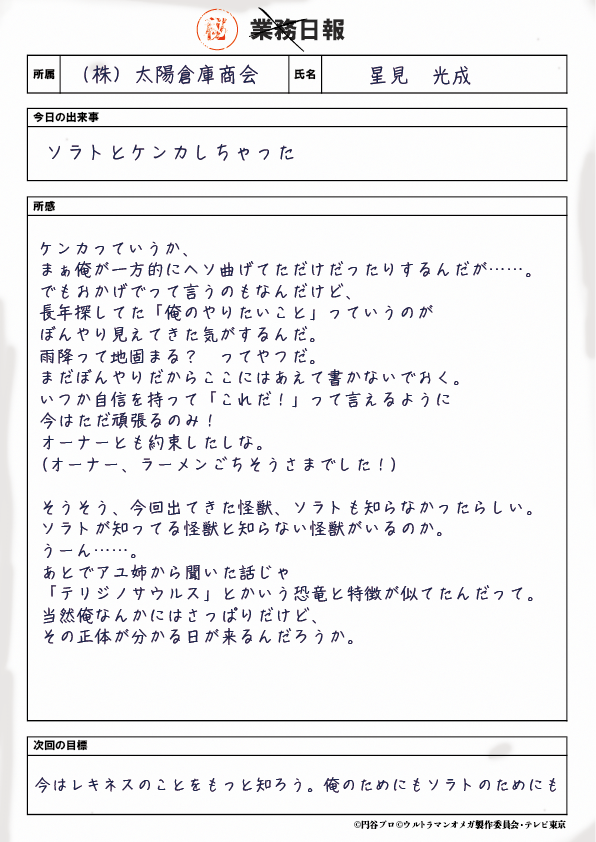 ㊙ 業務日報

所属 (株)太陽倉庫商会 氏名 星見 光成

今日の出来事

ソラトとケンカしちゃった

所感

ケンカっていうか、
まぁ俺が一方的にヘソ曲げてただけだったりするんだが……。
でもおかげでって言うのもなんだけど、
長年探してた「俺のやりたいこと」っていうのが
ぼんやり見えてきた気がするんだ。
雨降って地固まる? ってやつだ。
まだぼんやりだからここにはあえて書かないでおく。
いつか自信を持って「これだ!」って言えるように
今はただ頑張るのみ!
オーナーとも約束したしな。
(オーナー、ラーメンごちそうさまでした!)

そうそう、今回出てきた怪獣、ソラトも知らなかったらしい。
ソラトが知ってる怪獣と知らない怪獣がいるのか。
うーん……。
あとでアユ姉から聞いた話じゃ
「テリジノサウルス」とかいう恐竜と特徴が似てたんだって。
当然俺なんかにはさっぱりだけど、
その正体が分かる日が来るんだろうか。

次回の目標

今はレキネスのことをもっと知ろう。俺のためにもソラトのためにも

©円谷プロ©ウルトラマンオメガ製作委員会・テレビ東京